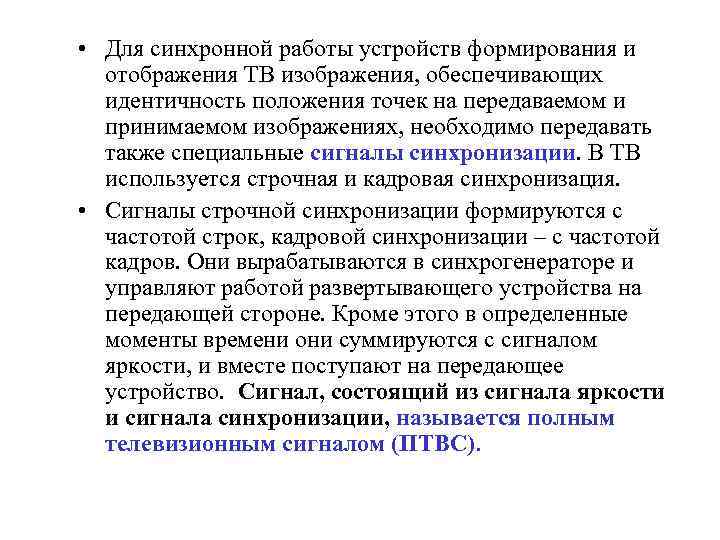 • Для синхронной работы устройств формирования и отображения ТВ изображения, обеспечивающих идентичность положения точек на передаваемом и принимаемом изображениях, необходимо передавать также специальные сигналы синхронизации. В ТВ используется строчная и кадровая синхронизация.

• Сигналы строчной синхронизации формируются с частотой строк, кадровой синхронизации – с частотой кадров. Они вырабатываются в синхрогенераторе и управляют работой развертывающего устройства на передающей стороне. Кроме этого в определенные моменты времени они суммируются с сигналом яркости, и вместе поступают на передающее устройство. Сигнал, состоящий из сигнала яркости и сигнала синхронизации, называется полным телевизионным сигналом (ПТВС).